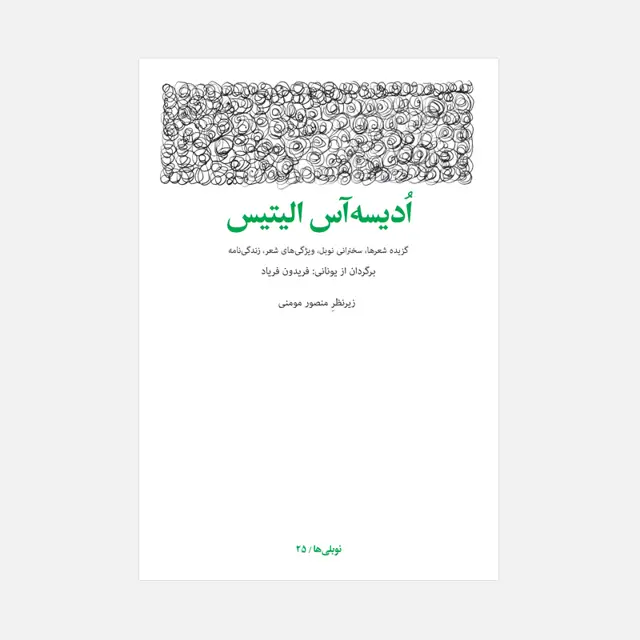 اُدیسه‌آس الیتیس

گزیده شعرها، سخنرانی نوبل، ویژگی‌های شعر، زندگی‌نامه

برگردان از یونانی: فریدون فریاد

زیرنظرِ منصور مومنی

نوبلی‌ها / ۲۵